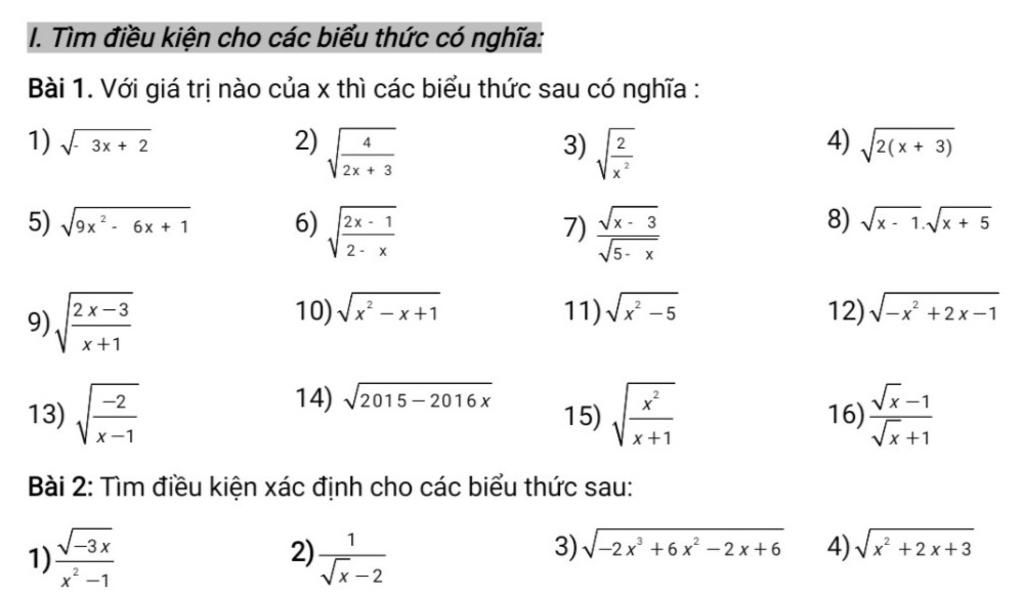 I. Tìm điều kiện cho các biểu thức có nghĩa:

Bài 1. Với giá trị nào của x thì các biểu thức sau có nghĩa :

1) $\sqrt{-3x+2}$
2) $\sqrt{\frac{4}{2x+3}}$
3) $\sqrt{\frac{2}{x^2}}$
4) $\sqrt{2(x+3)}$

5) $\sqrt{9x^2-6x+1}$
6) $\sqrt{\frac{2x-1}{2-x}}$
7) $\frac{\sqrt{x-3}}{\sqrt{5-x}}$
8) $\sqrt{x-1}.\sqrt{x+5}$

9) $\sqrt{\frac{2x-3}{x+1}}$
10) $\sqrt{x^2-x+1}$
11) $\sqrt{x^2-5}$
12) $\sqrt{-x^2+2x-1}$

13) $\sqrt{\frac{-2}{x-1}}$
14) $\sqrt{2015-2016x}$
15) $\sqrt{\frac{x^2}{x+1}}$
16) $\frac{\sqrt{x}-1}{\sqrt{x}+1}$

Bài 2: Tìm điều kiện xác định cho các biểu thức sau:

1) $\frac{\sqrt{-3x}}{x^2-1}$
2) $\frac{1}{\sqrt{x}-2}$
3) $\sqrt{-2x^3+6x^2-2x+6}$
4) $\sqrt{x^2+2x+3}$